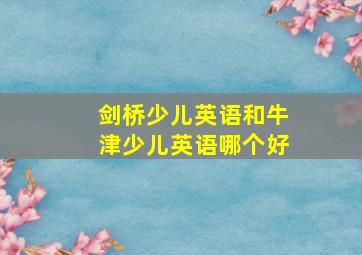 剑桥少儿英语和牛津少儿英语哪个好